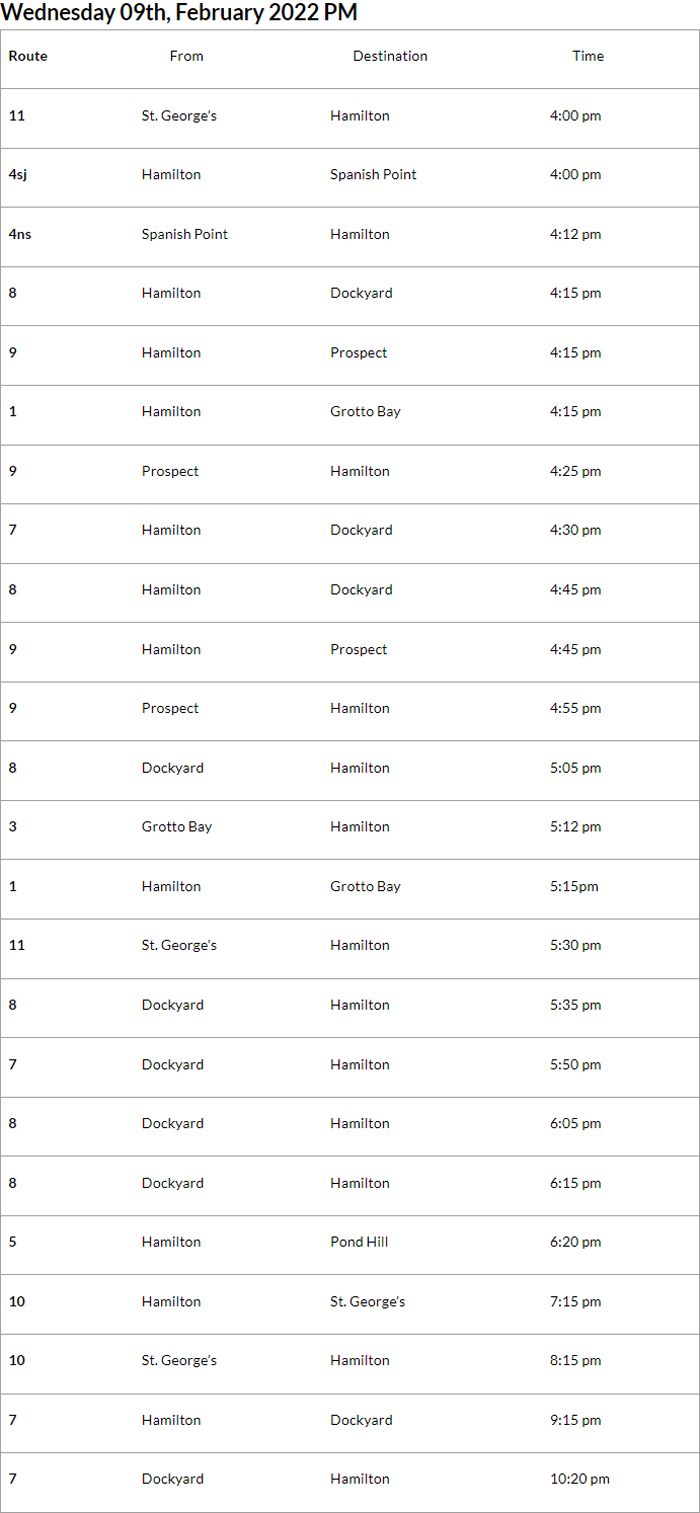 Wednesday 09th, February 2022 PM

| Route | From | Destination | Time |
|---|---|---|---|
| 11 | St. George's | Hamilton | 4:00 pm |
| 4sj | Hamilton | Spanish Point | 4:00 pm |
| 4ns | Spanish Point | Hamilton | 4:12 pm |
| 8 | Hamilton | Dockyard | 4:15 pm |
| 9 | Hamilton | Prospect | 4:15 pm |
| 1 | Hamilton | Grotto Bay | 4:15 pm |
| 9 | Prospect | Hamilton | 4:25 pm |
| 7 | Hamilton | Dockyard | 4:30 pm |
| 8 | Hamilton | Dockyard | 4:45 pm |
| 9 | Hamilton | Prospect | 4:45 pm |
| 9 | Prospect | Hamilton | 4:55 pm |
| 8 | Dockyard | Hamilton | 5:05 pm |
| 3 | Grotto Bay | Hamilton | 5:12 pm |
| 1 | Hamilton | Grotto Bay | 5:15pm |
| 11 | St. George's | Hamilton | 5:30 pm |
| 8 | Dockyard | Hamilton | 5:35 pm |
| 7 | Dockyard | Hamilton | 5:50 pm |
| 8 | Dockyard | Hamilton | 6:05 pm |
| 8 | Dockyard | Hamilton | 6:15 pm |
| 5 | Hamilton | Pond Hill | 6:20 pm |
| 10 | Hamilton | St. George's | 7:15 pm |
| 10 | St. George's | Hamilton | 8:15 pm |
| 7 | Hamilton | Dockyard | 9:15 pm |
| 7 | Dockyard | Hamilton | 10:20 pm |